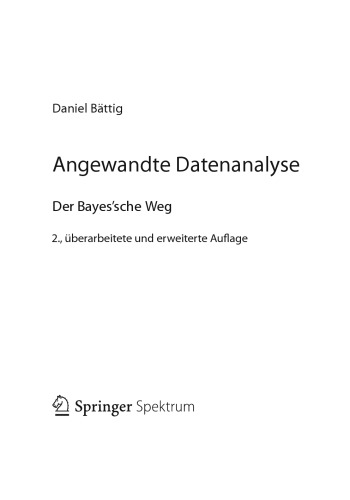 Daniel Bättig

Angewandte Datenanalyse

Der Bayes'sche Weg

2., überarbeitete und erweiterte Auflage

Springer Spektrum